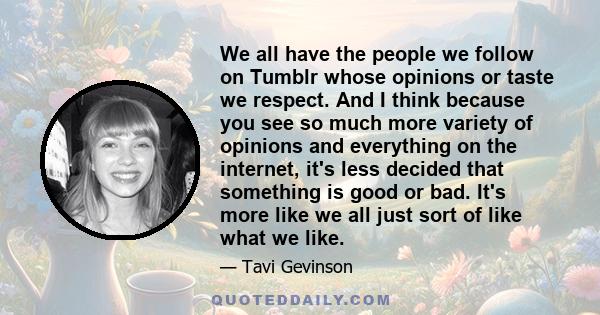 We all have the people we follow on Tumblr whose opinions or taste we respect. And I think because you see so much more variety of opinions and everything on the internet, it's less decided that something is good or bad. It's more like we all just sort of like what we like.

— Tavi Gevinson

QUOTEDDAILY.COM